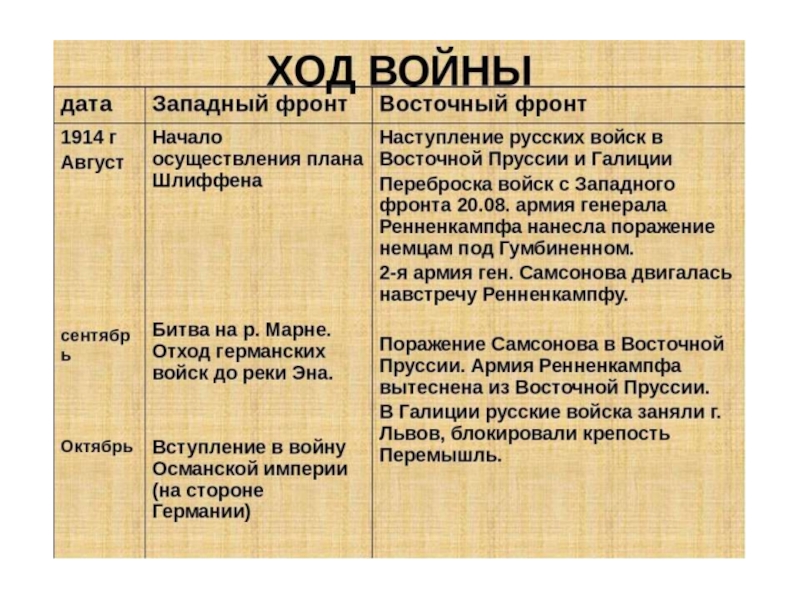 ХОД ВОЙНЫ

| дата | Западный фронт | Восточный фронт |
|---|---|---|
| 1914 г Август | Начало осуществления плана Шлиффена | Наступление русских войск в Восточной Пруссии и Галиции Переброска войск с Западного фронта 20.08. армия генерала Ренненкампфа нанесла поражение немцам под Гумбиненном. 2-я армия ген. Самсонова двигалась навстречу Ренненкампфу. |
| сентябрь | Битва на р. Марне. Отход германских войск до реки Эна. | Поражение Самсонова в Восточной Пруссии. Армия Ренненкампфа вытеснена из Восточной Пруссии. В Галиции русские войска заняли г. Львов, блокировали крепость Перемышль. |
| Октябрь | Вступление в войну Османской империи (на стороне Германии) | |